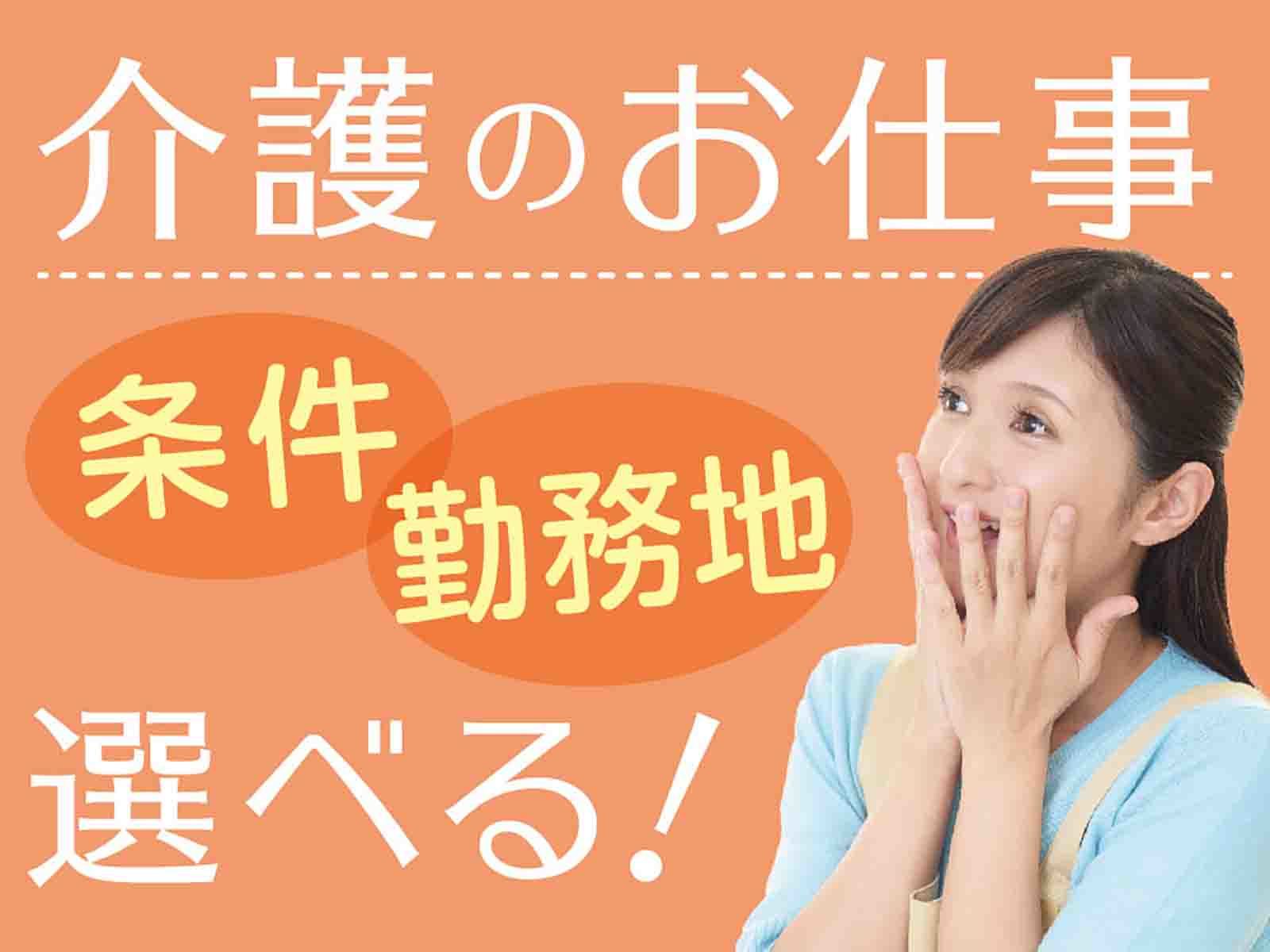 介護のお仕事

条件
勤務地

選べる!